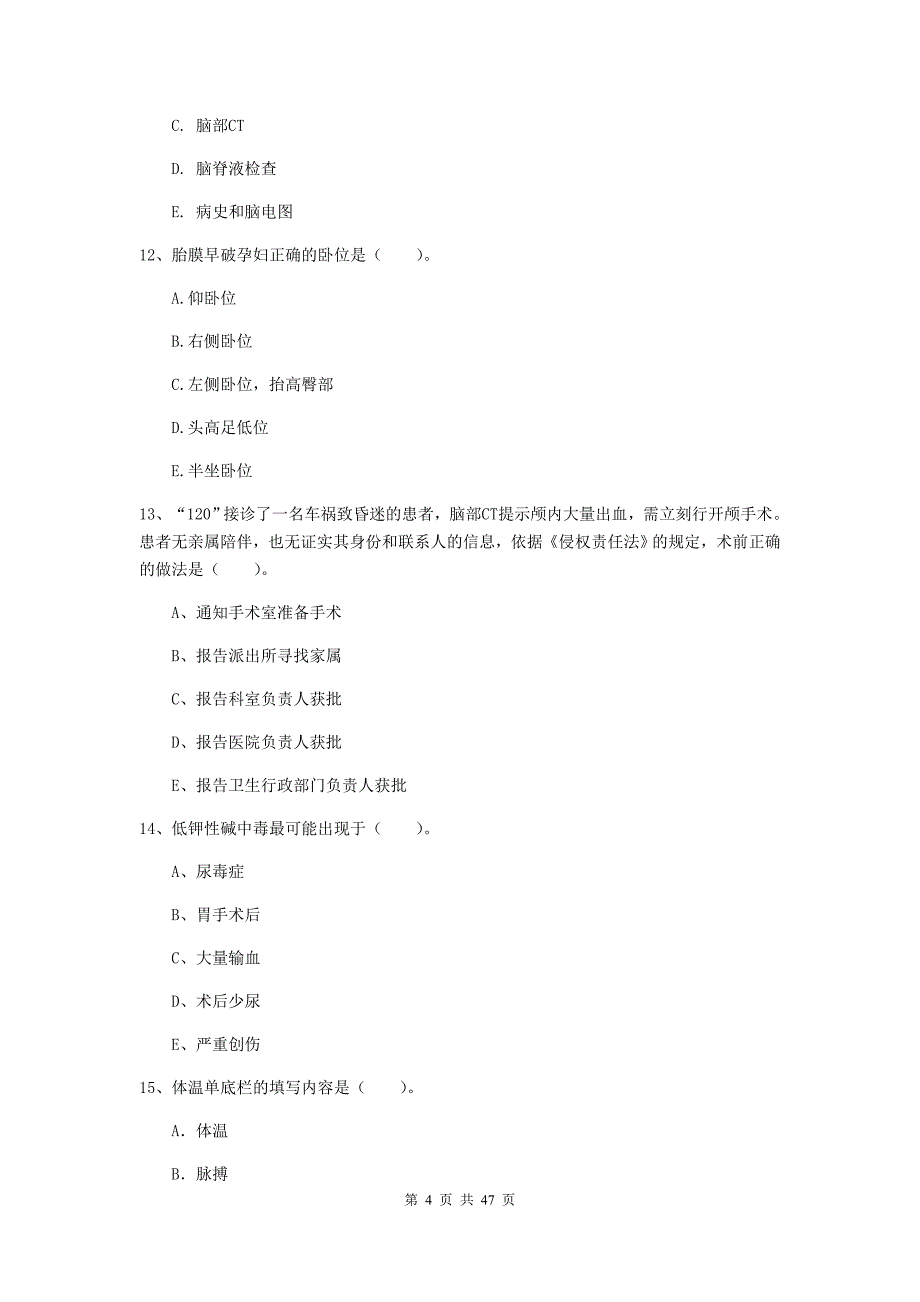 C. 脑部CT

D. 脑脊液检查

E. 病史和脑电图

12、胎膜早破孕妇正确的卧位是（　　）。

A.仰卧位

B.右侧卧位

C.左侧卧位，抬高臀部

D.头高足低位

E.半坐卧位

13、“120”接诊了一名车祸致昏迷的患者，脑部CT提示颅内大量出血，需立刻行开颅手术。患者无亲属陪伴，也无证实其身份和联系人的信息，依据《侵权责任法》的规定，术前正确的做法是（　　）。

A、通知手术室准备手术

B、报告派出所寻找家属

C、报告科室负责人获批

D、报告医院负责人获批

E、报告卫生行政部门负责人获批

14、低钾性碱中毒最可能出现于（　　）。

A、尿毒症

B、胃手术后

C、大量输血

D、术后少尿

E、严重创伤

15、体温单底栏的填写内容是（　　）。

A. 体温

B. 脉搏

第 4 页 共 47 页